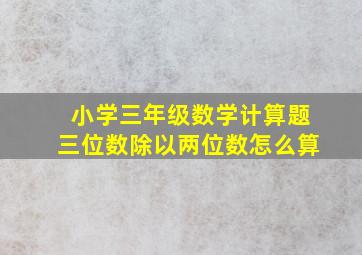 小学三年级数学计算题
三位数除以两位数怎么算